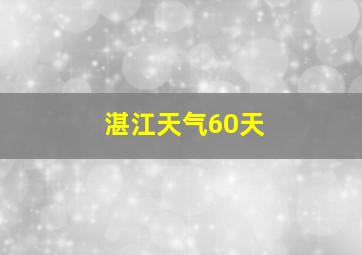 湛江天气60天